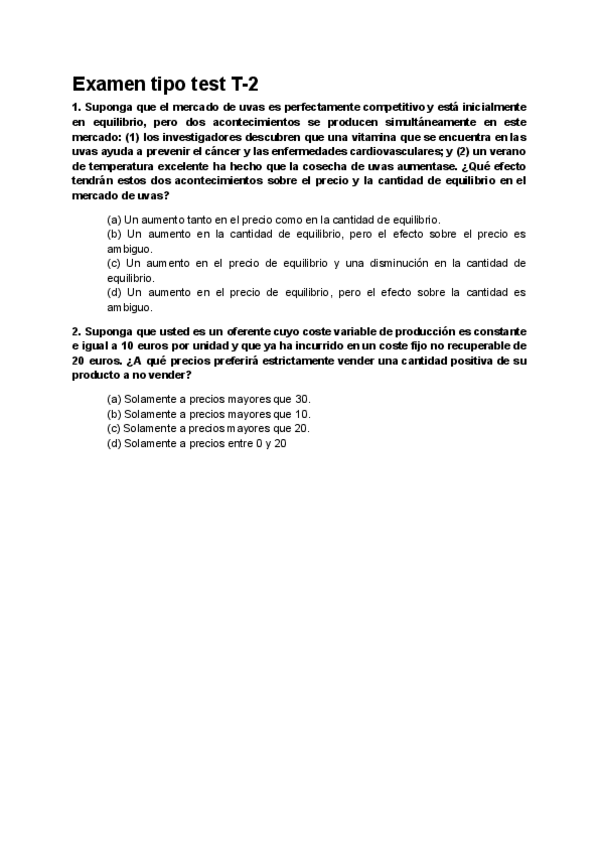 Examen tipo test T-2

1. Suponga que el mercado de uvas es perfectamente competitivo y está inicialmente en equilibrio, pero dos acontecimientos se producen simultáneamente en este mercado: (1) los investigadores descubren que una vitamina que se encuentra en las uvas ayuda a prevenir el cáncer y las enfermedades cardiovasculares; y (2) un verano de temperatura excelente ha hecho que la cosecha de uvas aumentase. ¿Qué efecto tendrán estos dos acontecimientos sobre el precio y la cantidad de equilibrio en el mercado de uvas?

(a) Un aumento tanto en el precio como en la cantidad de equilibrio.
(b) Un aumento en la cantidad de equilibrio, pero el efecto sobre el precio es ambiguo.
(c) Un aumento en el precio de equilibrio y una disminución en la cantidad de equilibrio.
(d) Un aumento en el precio de equilibrio, pero el efecto sobre la cantidad es ambiguo.

2. Suponga que usted es un oferente cuyo coste variable de producción es constante e igual a 10 euros por unidad y que ya ha incurrido en un coste fijo no recuperable de 20 euros. ¿A qué precios preferirá estrictamente vender una cantidad positiva de su producto a no vender?

(a) Solamente a precios mayores que 30.
(b) Solamente a precios mayores que 10.
(c) Solamente a precios mayores que 20.
(d) Solamente a precios entre 0 y 20